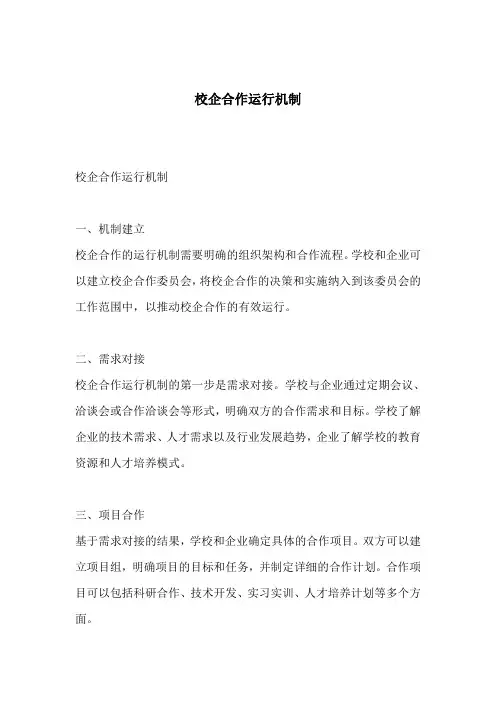 校企合作运行机制

校企合作运行机制

一、机制建立
校企合作的运行机制需要明确的组织架构和合作流程。学校和企业可以建立校企合作委员会，将校企合作的决策和实施纳入到该委员会的工作范围中，以推动校企合作的有效运行。

二、需求对接
校企合作运行机制的第一步是需求对接。学校与企业通过定期会议、洽谈会或合作洽谈会等形式，明确双方的合作需求和目标。学校了解企业的技术需求、人才需求以及行业发展趋势，企业了解学校的教育资源和人才培养模式。

三、项目合作
基于需求对接的结果，学校和企业确定具体的合作项目。双方可以建立项目组，明确项目的目标和任务，并制定详细的合作计划。合作项目可以包括科研合作、技术开发、实习实训、人才培养计划等多个方面。